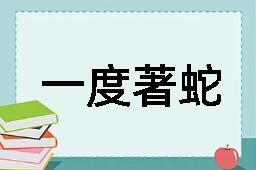 一度著蛇